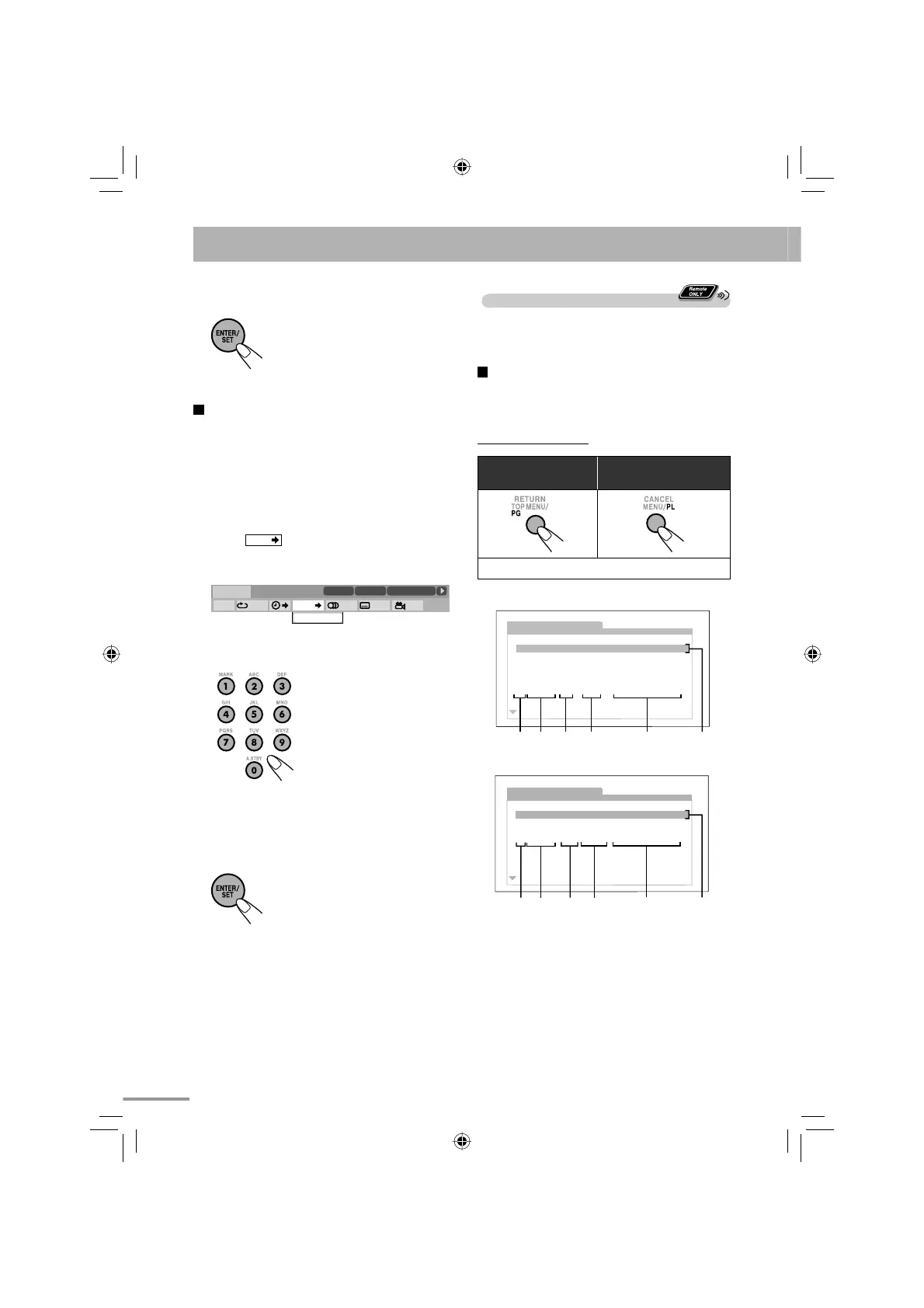 Remote ONLY

ENTER/ SET

RETURN TOP MENU/ PG

CANCEL MENU/PL

MARK 1 ABC 2 DEF 3
GHI 4 JKL 5 MNO 6
PQRS 7 TUV 8 WXYZ 9
A.STBY 0

ENTER/ SET